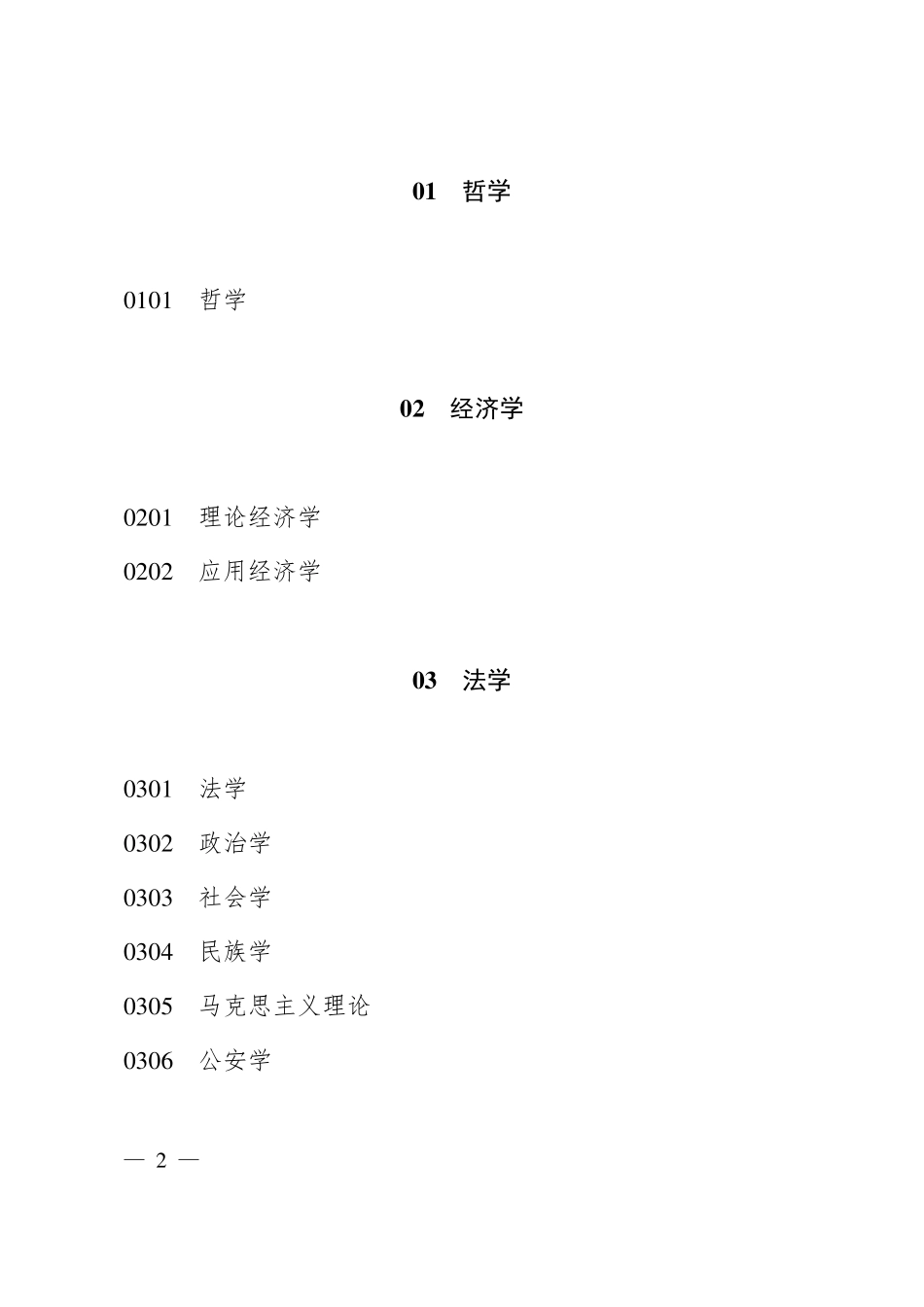 01　哲学

0101　哲学

02　经济学

0201　理论经济学

0202　应用经济学

03　法学

0301　法学

0302　政治学

0303　社会学

0304　民族学

0305　马克思主义理论

0306　公安学

— 2 —